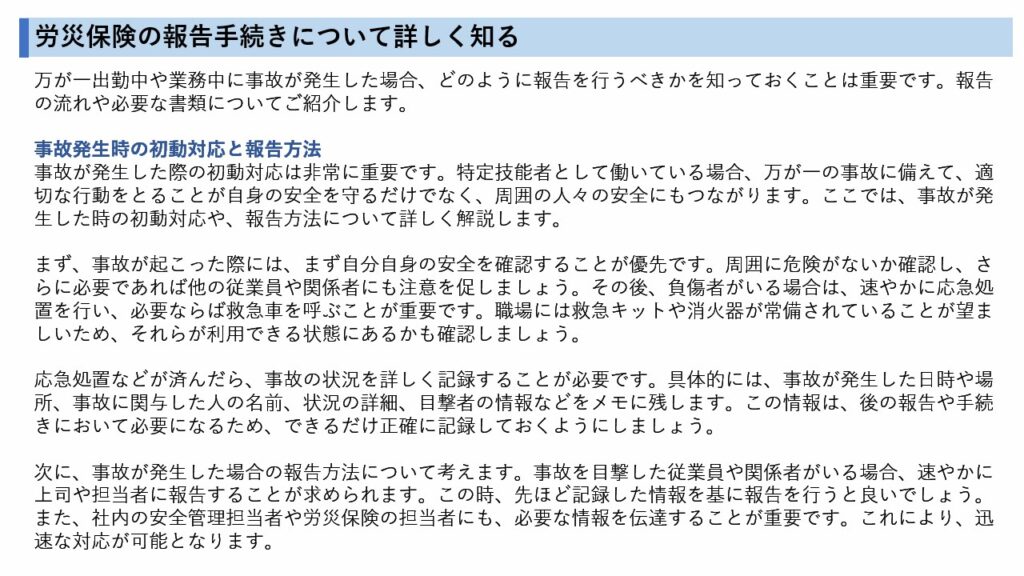 労災保険の報告手続きについて詳しく知る

万が一出勤中や業務中に事故が発生した場合、どのように報告を行うべきかを知っておくことは重要です。報告の流れや必要な書類についてご紹介します。

事故発生時の初動対応と報告方法
事故が発生した際の初動対応は非常に重要です。特定技能者として働いている場合、万が一の事故に備えて、適切な行動をとることが自身の安全を守るだけでなく、周囲の人々の安全にもつながります。ここでは、事故が発生した時の初動対応や、報告方法について詳しく解説します。

まず、事故が起こった際には、まず自分自身の安全を確認することが優先です。周囲に危険がないか確認し、さらに必要であれば他の従業員や関係者にも注意を促しましょう。その後、負傷者がいる場合は、速やかに応急処置を行い、必要ならば救急車を呼ぶことが重要です。職場には救急キットや消火器が常備されていることが望ましいため、それらが利用できる状態にあるかも確認しましょう。

応急処置などが済んだら、事故の状況を詳しく記録することが必要です。具体的には、事故が発生した日時や場所、事故に関与した人の名前、状況の詳細、目撃者の情報などをメモに残します。この情報は、後の報告や手続きにおいて必要になるため、できるだけ正確に記録しておくようにしましょう。

次に、事故が発生した場合の報告方法について考えます。事故を目撃した従業員や関係者がいる場合、速やかに上司や担当者に報告することが求められます。この時、先ほど記録した情報を基に報告を行うと良いでしょう。また、社内の安全管理担当者や労災保険の担当者にも、必要な情報を伝達することが重要です。これにより、迅速な対応が可能となります。